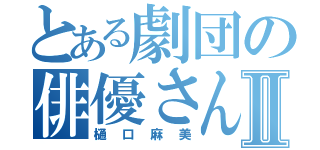 とある劇団の俳優さんII
樋口麻美